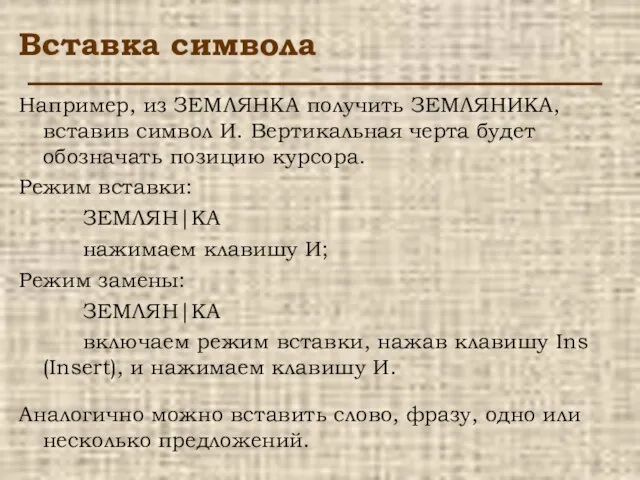 Вставка символа

Например, из ЗЕМЛЯНКА получить ЗЕМЛЯНИКА, вставив символ И. Вертикальная черта будет обозначать позицию курсора.

Режим вставки:

ЗЕМЛЯН|КА

нажимаем клавишу И;

Режим замены:

ЗЕМЛЯН|КА

включаем режим вставки, нажав клавишу Ins (Insert), и нажимаем клавишу И.

Аналогично можно вставить слово, фразу, одно или несколько предложений.